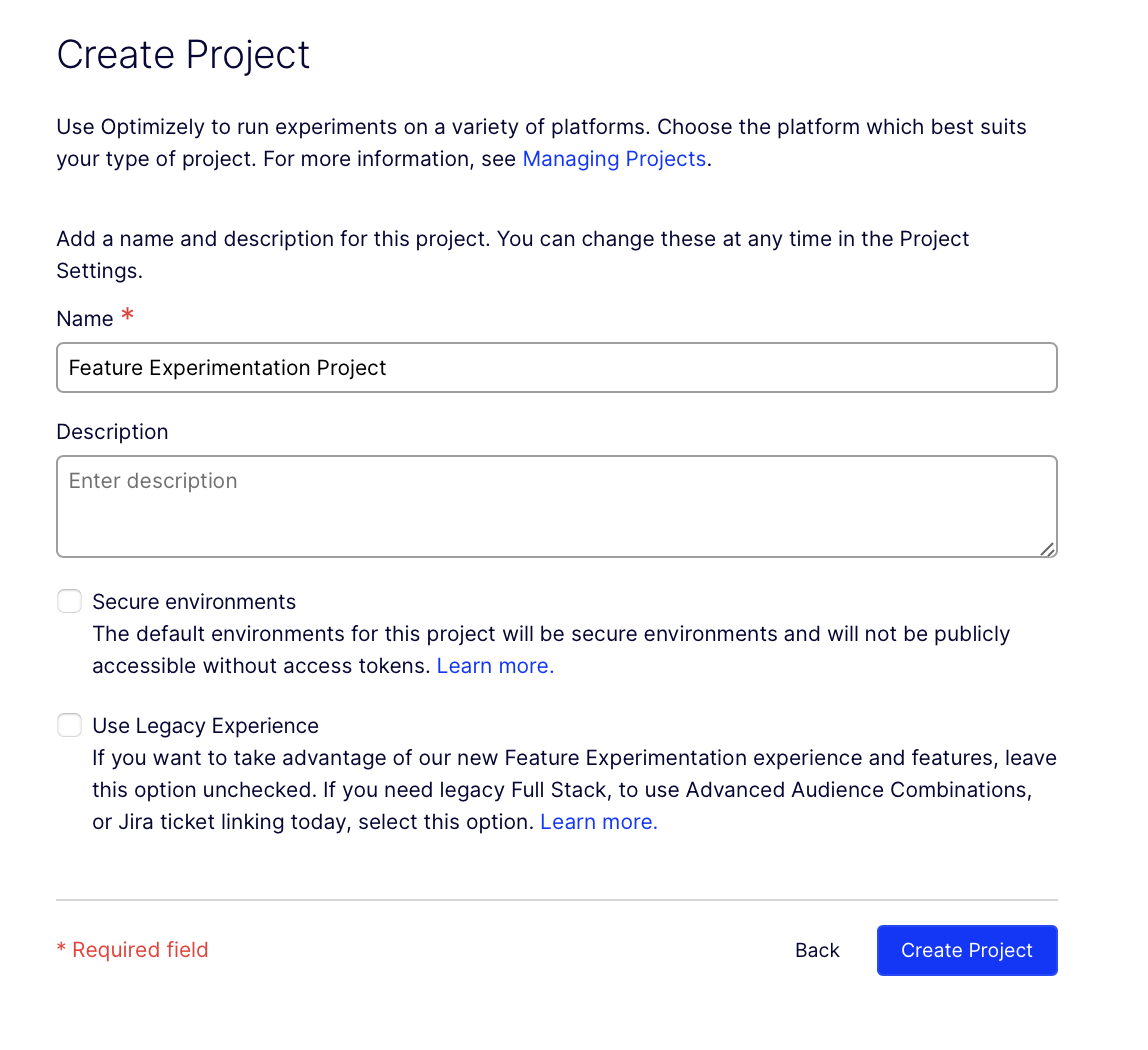 Create Project

Use Optimizely to run experiments on a variety of platforms. Choose the platform which best suits your type of project. For more information, see Managing Projects.

Add a name and description for this project. You can change these at any time in the Project Settings.

Name *

Feature Experimentation Project

Description

Enter description

Secure environments
The default environments for this project will be secure environments and will not be publicly accessible without access tokens. Learn more.

Use Legacy Experience
If you want to take advantage of our new Feature Experimentation experience and features, leave this option unchecked. If you need legacy Full Stack, to use Advanced Audience Combinations, or Jira ticket linking today, select this option. Learn more.

* Required field

Back

Create Project